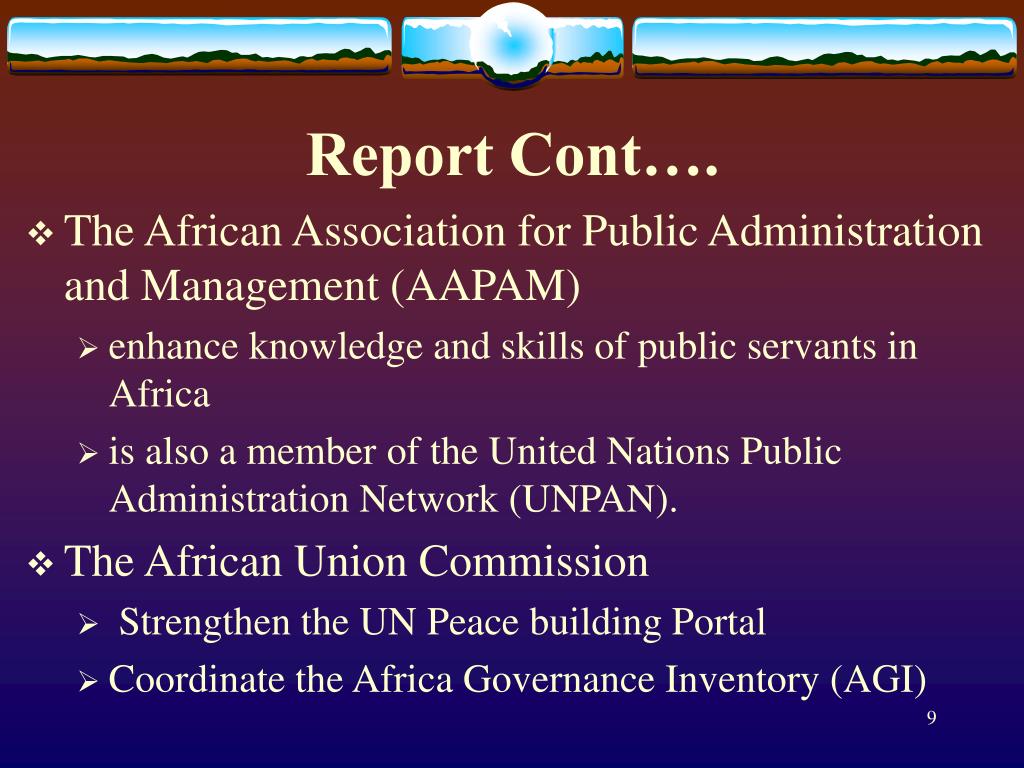 Report Cont….

❖ The African Association for Public Administration and Management (AAPAM)

➢ enhance knowledge and skills of public servants in Africa

➢ is also a member of the United Nations Public Administration Network (UNPAN).

❖ The African Union Commission

➢ Strengthen the UN Peace building Portal

➢ Coordinate the Africa Governance Inventory (AGI)

9